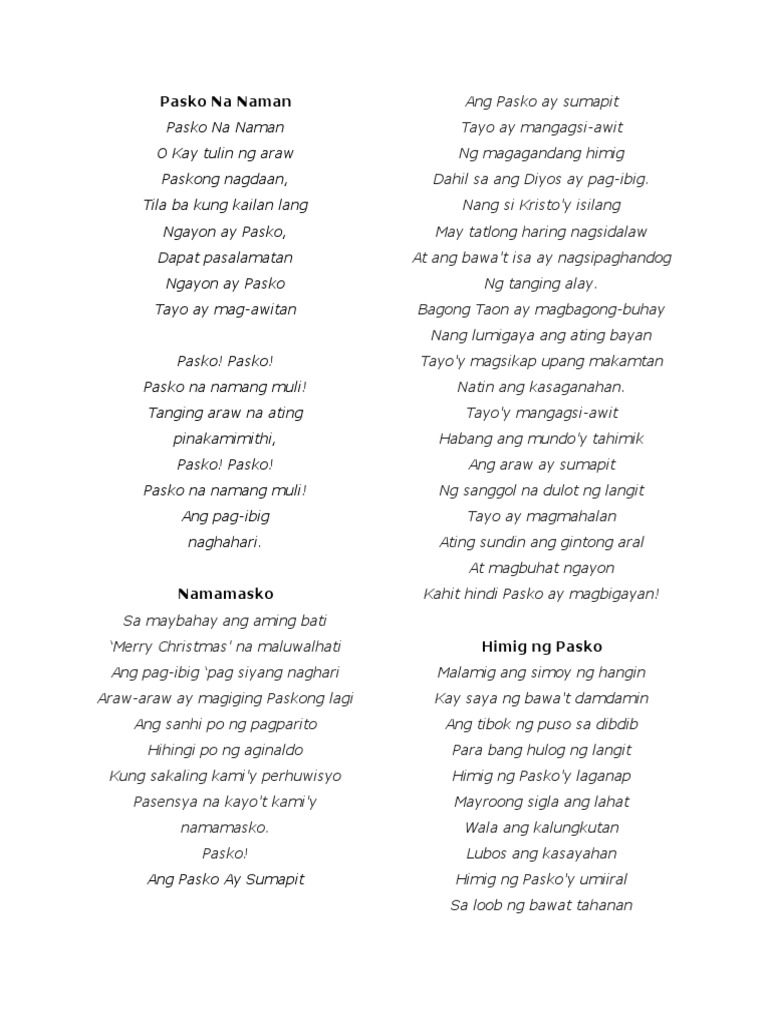 Pasko Na Naman

Pasko Na Naman
O Kay tulin ng araw
Paskong nagdaan,
Tila ba kung kailan lang
Ngayon ay Pasko,
Dapat pasalamatan
Ngayon ay Pasko
Tayo ay mag-awitan

Pasko! Pasko!
Pasko na namang muli!
Tanging araw na ating
pinakamimithi,
Pasko! Pasko!
Pasko na namang muli!
Ang pag-ibig
naghahari.

Namamasko

Sa maybahay ang aming bati
'Merry Christmas' na maluwalhati
Ang pag-ibig 'pag siyang naghari
Araw-araw ay magiging Paskong lagi
Ang sanhi po ng pagparito
Hihingi po ng aginaldo
Kung sakaling kami'y perhuwisyo
Pasensya na kayo't kami'y
namamasko.
Pasko!
Ang Pasko Ay Sumapit

Ang Pasko ay sumapit
Tayo ay mangagsi-awit
Ng magagandang himig
Dahil sa ang Diyos ay pag-ibig.
Nang si Kristo'y isilang
May tatlong haring nagsidalaw
At ang bawa't isa ay nagsipaghandog
Ng tanging alay.
Bagong Taon ay magbagong-buhay
Nang lumigaya ang ating bayan
Tayo'y magsikap upang makamtan
Natin ang kasaganahan.
Tayo'y mangagsi-awit
Habang ang mundo'y tahimik
Ang araw ay sumapit
Ng sanggol na dulot ng langit
Tayo ay magmahalan
Ating sundin ang gintong aral
At magbuhat ngayon
Kahit hindi Pasko ay magbigayan!

Himig ng Pasko

Malamig ang simoy ng hangin
Kay saya ng bawa't damdamin
Ang tibok ng puso sa dibdib
Para bang hulog ng langit
Himig ng Pasko'y laganap
Mayroong sigla ang lahat
Wala ang kalungkutan
Lubos ang kasayahan
Himig ng Pasko'y umiiral
Sa loob ng bawat tahanan